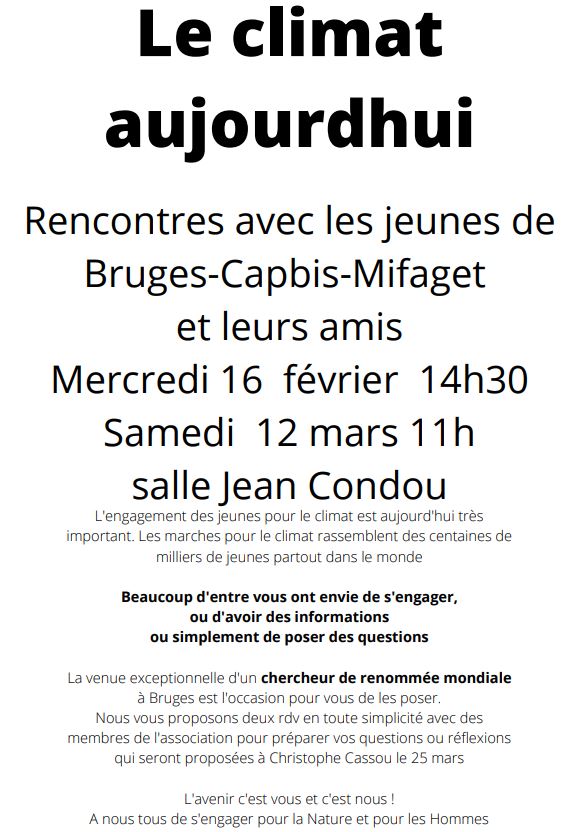 Le climat aujourdhui

Rencontres avec les jeunes de Bruges-Capbis-Mifaget et leurs amis
Mercredi 16 février 14h30
Samedi 12 mars 11h
salle Jean Condou

L'engagement des jeunes pour le climat est aujourd'hui très important. Les marches pour le climat rassemblent des centaines de milliers de jeunes partout dans le monde

Beaucoup d'entre vous ont envie de s'engager, ou d'avoir des informations ou simplement de poser des questions

La venue exceptionnelle d'un chercheur de renommée mondiale à Bruges est l'occasion pour vous de les poser.
Nous vous proposons deux rdv en toute simplicité avec des membres de l'association pour préparer vos questions ou réflexions qui seront proposées à Christophe Cassou le 25 mars

L'avenir c'est vous et c'est nous !
A nous tous de s'engager pour la Nature et pour les Hommes